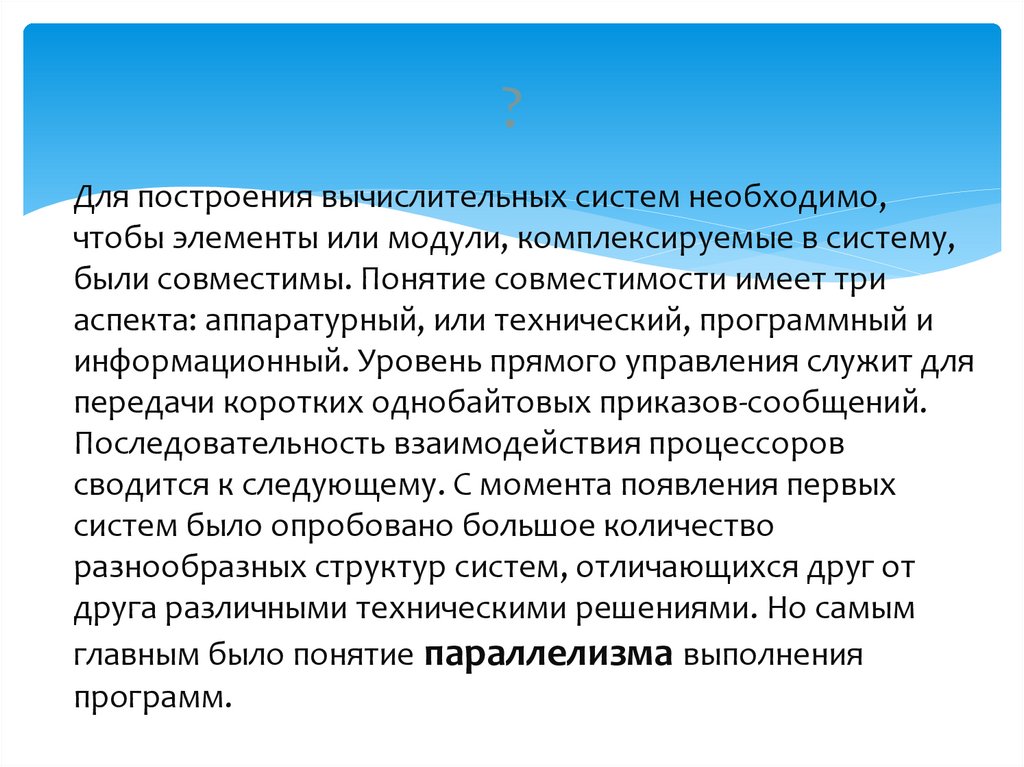 ?

Для построения вычислительных систем необходимо, чтобы элементы или модули, комплексируемые в систему, были совместимы. Понятие совместимости имеет три аспекта: аппаратурный, или технический, программный и информационный. Уровень прямого управления служит для передачи коротких однобайтовых приказов-сообщений. Последовательность взаимодействия процессоров сводится к следующему. С момента появления первых систем было опробовано большое количество разнообразных структур систем, отличающихся друг от друга различными техническими решениями. Но самым главным было понятие параллелизма выполнения программ.